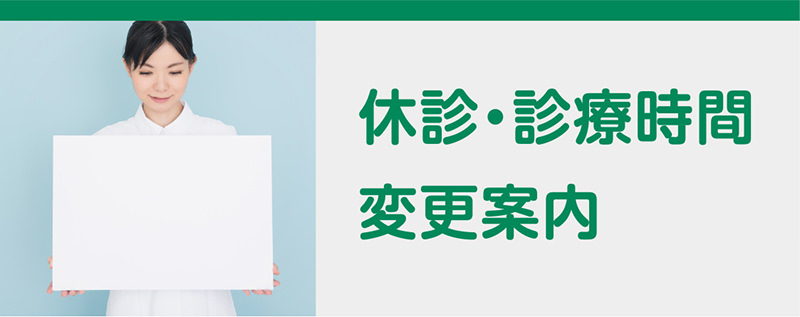 休診・診療時間
変更案内